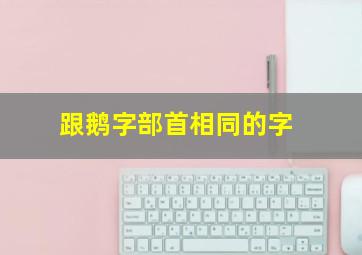 跟鹅字部首相同的字